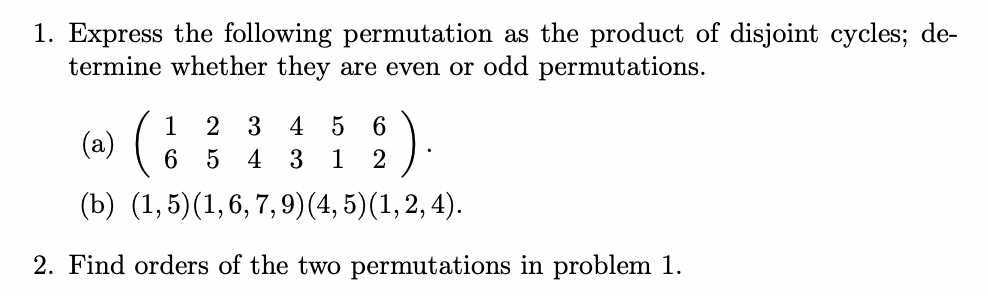 1. Express the following permutation as the product of disjoint cycles; determine whether they are even or odd permutations.

(a) $\begin{pmatrix} 1 & 2 & 3 & 4 & 5 & 6 \\ 6 & 5 & 4 & 3 & 1 & 2 \end{pmatrix}$.

(b) $(1,5)(1,6,7,9)(4,5)(1,2,4)$.

2. Find orders of the two permutations in problem 1.